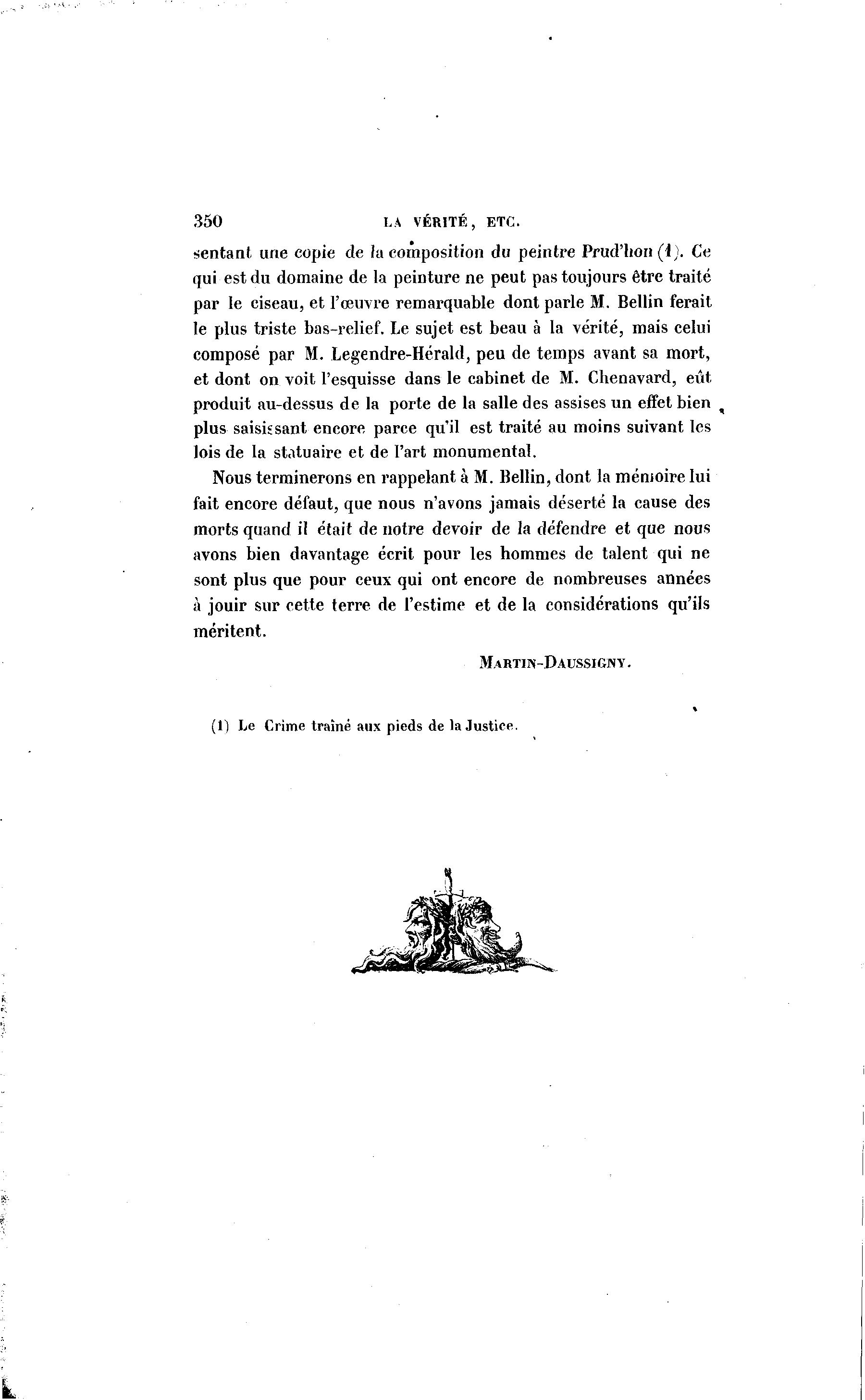 350 LA VÉRITÉ, ETC.

sentant une copie de la composition du peintre Prud'hon (1). Ce qui est du domaine de la peinture ne peut pas toujours être traité par le ciseau, et l'œuvre remarquable dont parle M. Bellin ferait le plus triste bas-relief. Le sujet est beau à la vérité, mais celui composé par M. Legendre-Hérald, peu de temps avant sa mort, et dont on voit l'esquisse dans le cabinet de M. Chenavard, eût produit au-dessus de la porte de la salle des assises un effet bien plus saisissant encore parce qu'il est traité au moins suivant les lois de la statuaire et de l'art monumental.

Nous terminerons en rappelant à M. Bellin, dont la mémoire lui fait encore défaut, que nous n'avons jamais déserté la cause des morts quand il était de notre devoir de la défendre et que nous avons bien davantage écrit pour les hommes de talent qui ne sont plus que pour ceux qui ont encore de nombreuses années à jouir sur cette terre de l'estime et de la considérations qu'ils méritent.

MARTIN-DAUSSIGNY.

(1) Le Crime traîné aux pieds de la Justice.